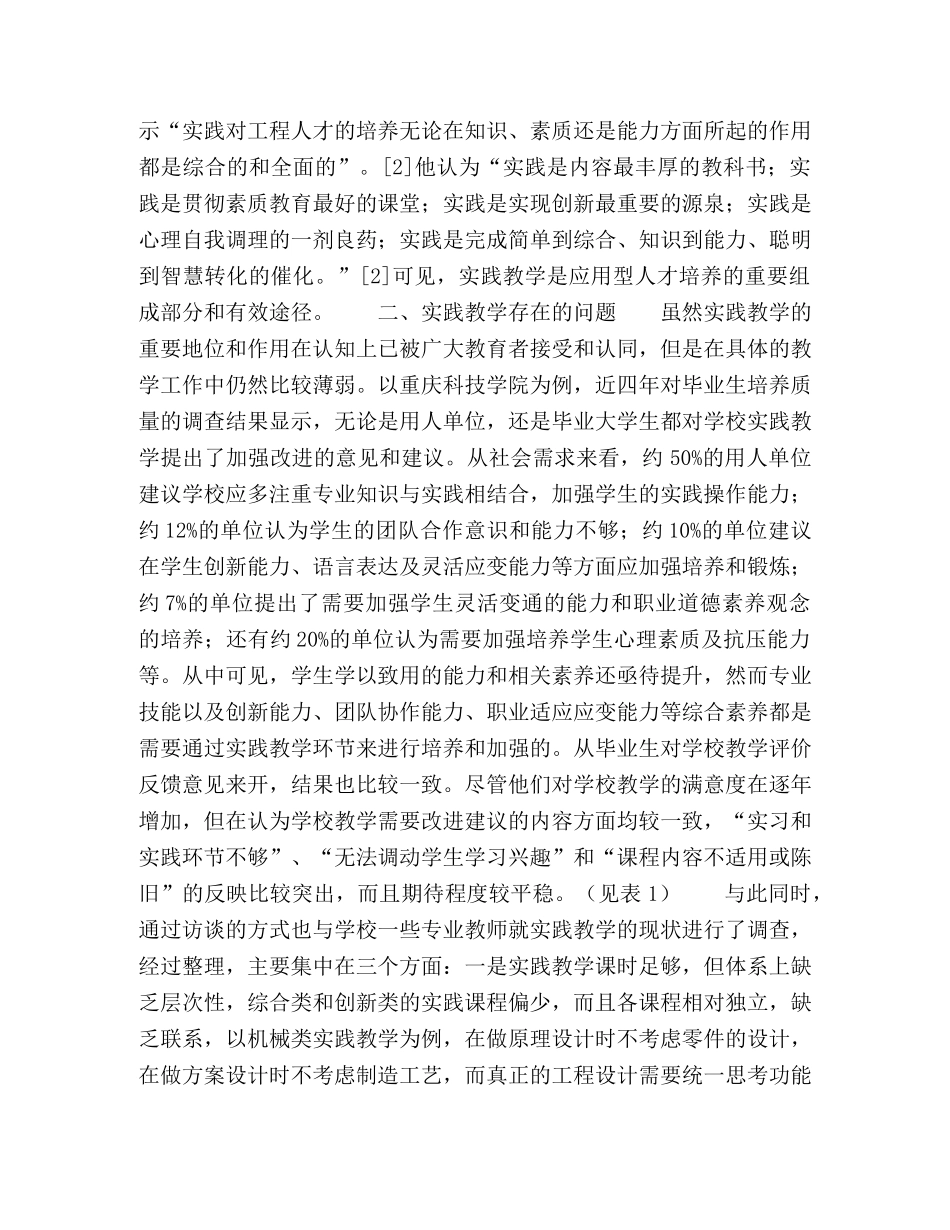 示“实践对工程人才的培养无论在知识、素质还是能力方面所起的作用都是综合的和全面的”。[2]他认为“实践是内容最丰厚的教科书；实践是贯彻素质教育最好的课堂；实践是实现创新最重要的源泉；实践是心理自我调理的一剂良药；实践是完成简单到综合、知识到能力、聪明到智慧转化的催化。”[2]可见，实践教学是应用型人才培养的重要组成部分和有效途径。　　二、实践教学存在的问题　　虽然实践教学的重要地位和作用在认知上已被广大教育者接受和认同，但是在具体的教学工作中仍然比较薄弱。以重庆科技学院为例，近四年对毕业生培养质量的调查结果显示，无论是用人单位，还是毕业大学生都对学校实践教学提出了加强改进的意见和建议。从社会需求来看，约 50%的用人单位建议学校应多注重专业知识与实践相结合，加强学生的实践操作能力；约 12%的单位认为学生的团队合作意识和能力不够；约 10%的单位建议在学生创新能力、语言表达及灵活应变能力等方面应加强培养和锻炼；约 7%的单位提出了需要加强学生灵活变通的能力和职业道德素养观念的培养；还有约 20%的单位认为需要加强培养学生心理素质及抗压能力等。从中可见，学生学以致用的能力和相关素养还亟待提升，然而专业技能以及创新能力、团队协作能力、职业适应应变能力等综合素养都是需要通过实践教学环节来进行培养和加强的。从毕业生对学校教学评价反馈意见来开，结果也比较一致。尽管他们对学校教学的满意度在逐年增加，但在认为学校教学需要改进建议的内容方面均较一致，“实习和实践环节不够”、“无法调动学生学习兴趣”和“课程内容不适用或陈旧”的反映比较突出，而且期待程度较平稳。（见表 1）　　与此同时，通过访谈的方式也与学校一些专业教师就实践教学的现状进行了调查，经过整理，主要集中在三个方面：一是实践教学课时足够，但体系上缺乏层次性，综合类和创新类的实践课程偏少，而且各课程相对独立，缺乏联系，以机械类实践教学为例，在做原理设计时不考虑零件的设计，在做方案设计时不考虑制造工艺，而真正的工程设计需要统一思考功能